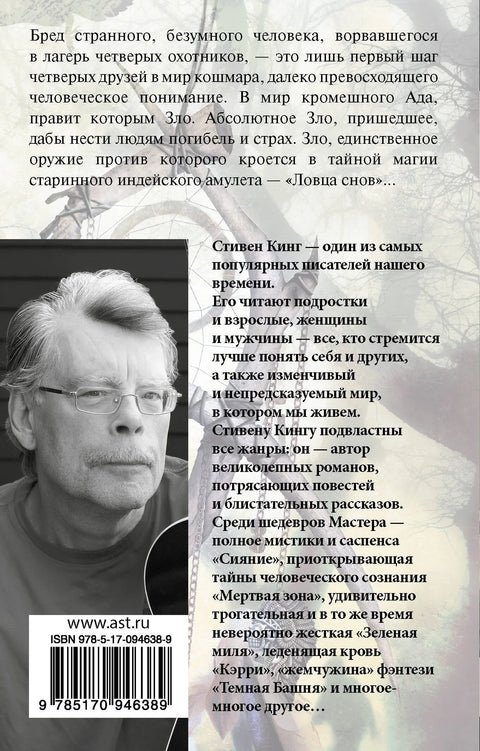 Бред странного, безумного человека, ворвавшегося в лагерь четверых охотников, — это лишь первый шаг четверых друзей в мир кошмара, далеко превосходящего человеческое понимание. В мир кромешного Ада, правит которым Зло. Абсолютное Зло, пришедшее, дабы нести людям погибель и страх. Зло, единственное оружие против которого кроется в тайной магии старинного индейского амулета — «Ловца снов»...

Стивен Кинг — один из самых популярных писателей нашего времени.
Его читают подростки и взрослые, женщины и мужчины — все, кто стремится лучше понять себя и других, а также изменчивый и непредсказуемый мир, в котором мы живем.
Стивену Кингу подвластны все жанры: он — автор великолепных романов, потрясающих повестей и блистательных рассказов.
Среди шедевров Мастера — полное мистики и саспенса «Сияние», приоткрывающая тайны человеческого сознания «Мертвая зона», удивительно трогательная и в то же время невероятно жесткая «Зеленая миля», леденящая кровь «Кэрри», «жемчужина» фэнтези «Темная Башня» и многое-многое другое...

www.ast.ru
ISBN 978-5-17-094638-9
9 785170 946389